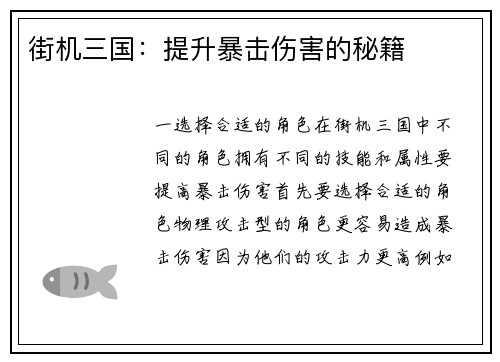 街机三国：提升暴击伤害的秘籍

一选择合适的角色在街机三国中不同的角色拥有不同的技能和属性要提高暴击伤害首先要选择合适的角色物理攻击型的角色更容易造成暴击伤害因为他们的攻击力更高例如